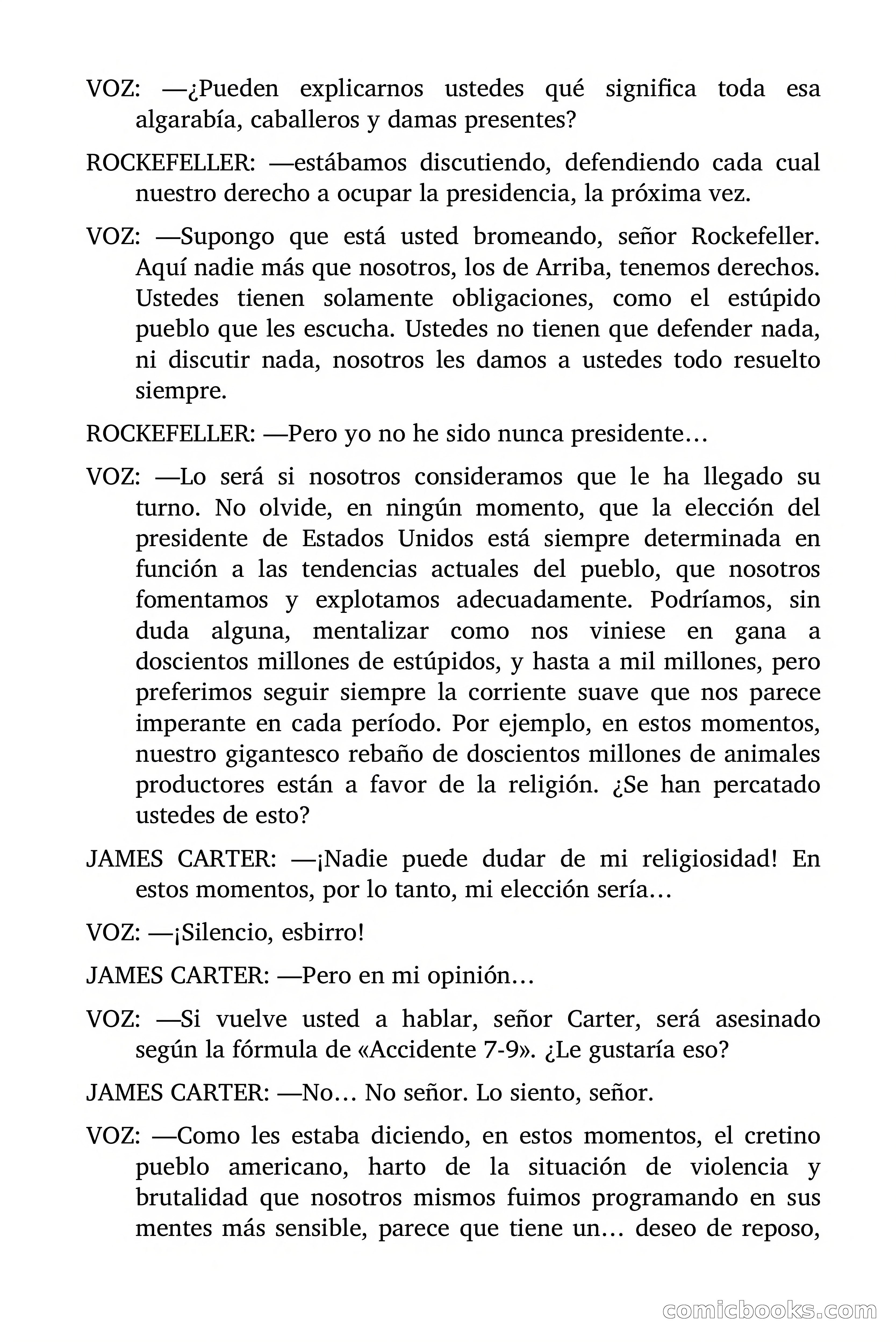 VOZ: —¿Pueden explicarnos ustedes qué significa toda esa algarabía, caballeros y damas presentes?

ROCKEFELLER: —estábamos discutiendo, defendiendo cada cual nuestro derecho a ocupar la presidencia, la próxima vez.

VOZ: —Supongo que está usted bromeando, señor Rockefeller. Aquí nadie más que nosotros, los de Arriba, tenemos derechos. Ustedes tienen solamente obligaciones, como el estúpido pueblo que les escucha. Ustedes no tienen que defender nada, ni discutir nada, nosotros les damos a ustedes todo resuelto siempre.

ROCKEFELLER: —Pero yo no he sido nunca presidente…

VOZ: —Lo será si nosotros consideramos que le ha llegado su turno. No olvide, en ningún momento, que la elección del presidente de Estados Unidos está siempre determinada en función a las tendencias actuales del pueblo, que nosotros fomentamos y explotamos adecuadamente. Podríamos, sin duda alguna, mentalizar como nos viniese en gana a doscientos millones de estúpidos, y hasta a mil millones, pero preferimos seguir siempre la corriente suave que nos parece imperante en cada período. Por ejemplo, en estos momentos, nuestro gigantesco rebaño de doscientos millones de animales productores están a favor de la religión. ¿Se han percatado ustedes de esto?

JAMES CARTER: —¡Nadie puede dudar de mi religiosidad! En estos momentos, por lo tanto, mi elección sería…

VOZ: —¡Silencio, esbirro!

JAMES CARTER: —Pero en mi opinión…

VOZ: —Si vuelve usted a hablar, señor Carter, será asesinado según la fórmula de «Accidente 7-9». ¿Le gustaría eso?

JAMES CARTER: —No… No señor. Lo siento, señor.

VOZ: —Como les estaba diciendo, en estos momentos, el cretino pueblo americano, harto de la situación de violencia y brutalidad que nosotros mismos fuimos programando en sus mentes más sensible, parece que tiene un… deseo de reposo,

comicbooks.com